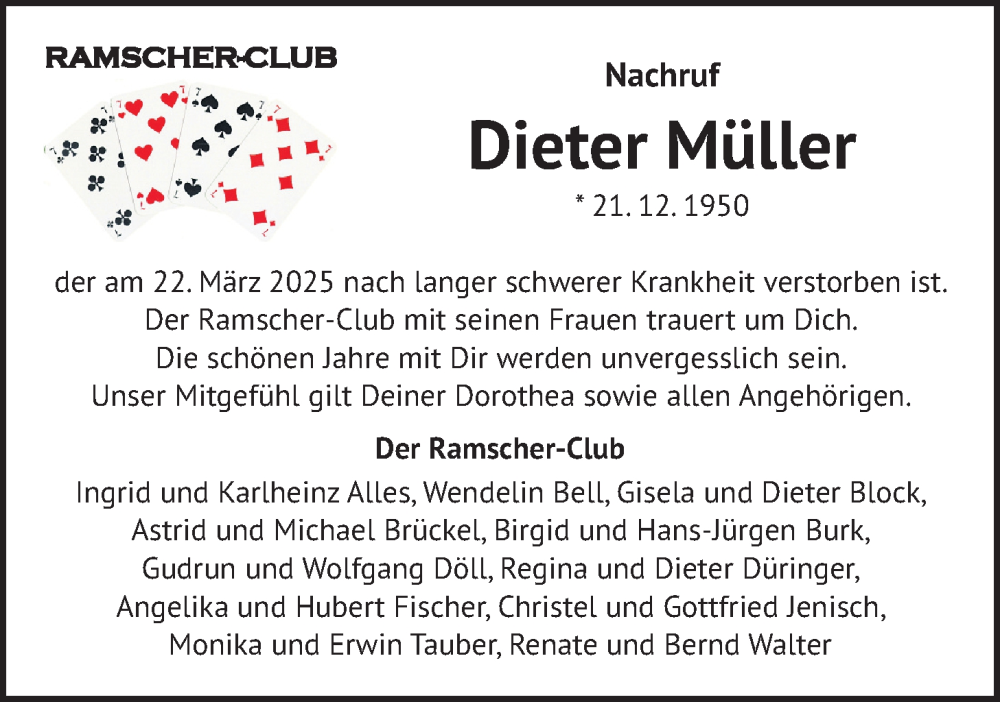 RAMSCHER-CLUB

Nachruf

Dieter Müller

* 21. 12. 1950

der am 22. März 2025 nach langer schwerer Krankheit verstorben ist. Der Ramscher-Club mit seinen Frauen trauert um Dich. Die schönen Jahre mit Dir werden unvergesslich sein. Unser Mitgefühl gilt Deiner Dorothea sowie allen Angehörigen.

Der Ramscher-Club

Ingrid und Karlheinz Alles, Wendelin Bell, Gisela und Dieter Block, Astrid und Michael Brückel, Birgid und Hans-Jürgen Burk, Gudrun und Wolfgang Döll, Regina und Dieter Düringer, Angelika und Hubert Fischer, Christel und Gottfried Jenisch, Monika und Erwin Tauber, Renate und Bernd Walter